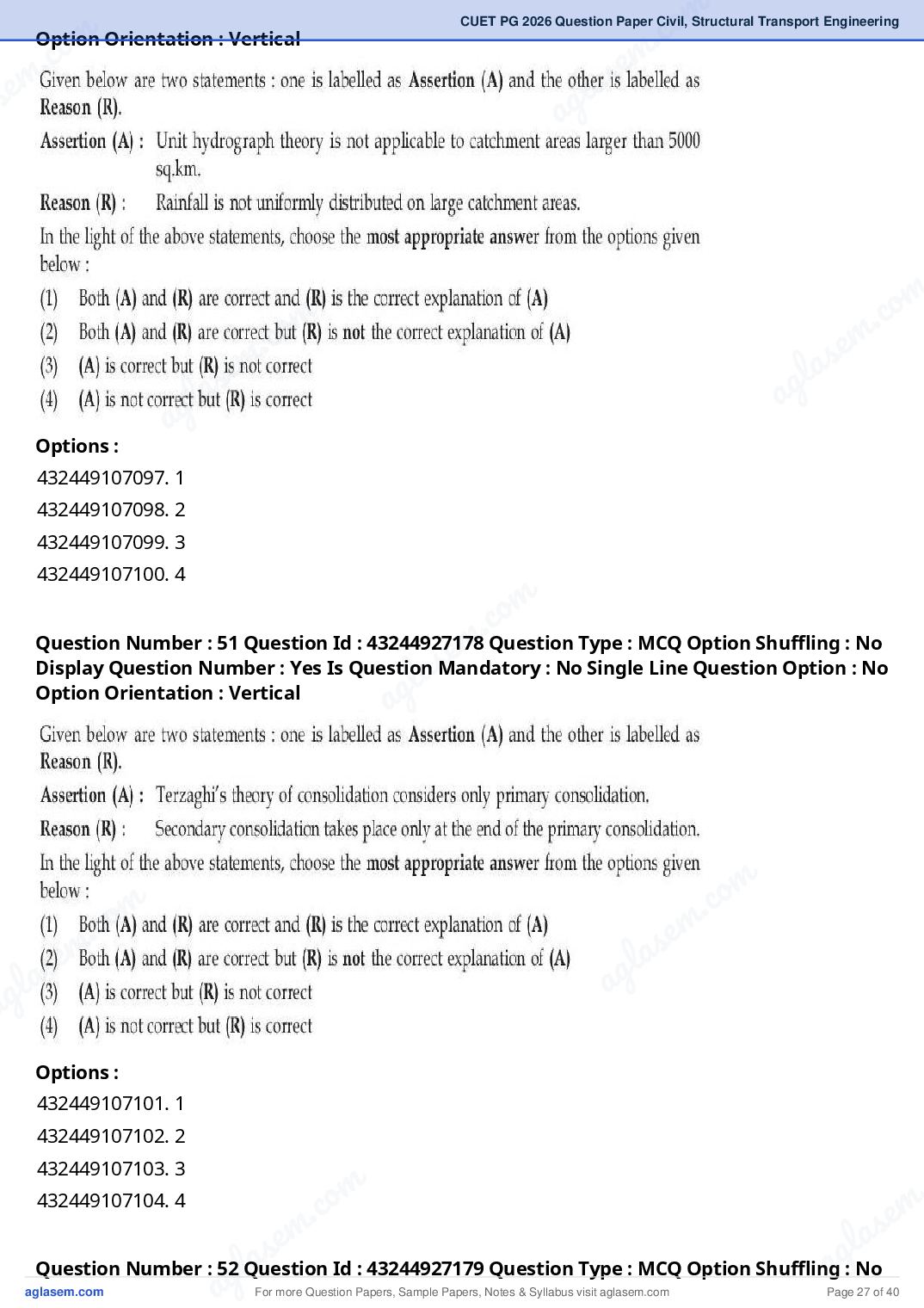 CUET PG 2026 Question Paper Civil, Structural Transport Engineering

Option Orientation : Vertical

Given below are two statements : one is labelled as Assertion (A) and the other is labelled as Reason (R).

Assertion (A) : Unit hydrograph theory is not applicable to catchment areas larger than 5000 sq.km.

Reason (R) : Rainfall is not uniformly distributed on large catchment areas.

In the light of the above statements, choose the most appropriate answer from the options given below :

(1) Both (A) and (R) are correct and (R) is the correct explanation of (A)
(2) Both (A) and (R) are correct but (R) is not the correct explanation of (A)
(3) (A) is correct but (R) is not correct
(4) (A) is not correct but (R) is correct

Options :
432449107097. 1
432449107098. 2
432449107099. 3
432449107100. 4

Question Number : 51 Question Id : 43244927178 Question Type : MCQ Option Shuffling : No Display Question Number : Yes Is Question Mandatory : No Single Line Question Option : No Option Orientation : Vertical

Given below are two statements : one is labelled as Assertion (A) and the other is labelled as Reason (R).

Assertion (A) : Terzaghi's theory of consolidation considers only primary consolidation.

Reason (R) : Secondary consolidation takes place only at the end of the primary consolidation.

In the light of the above statements, choose the most appropriate answer from the options given below :

(1) Both (A) and (R) are correct and (R) is the correct explanation of (A)
(2) Both (A) and (R) are correct but (R) is not the correct explanation of (A)
(3) (A) is correct but (R) is not correct
(4) (A) is not correct but (R) is correct

Options :
432449107101. 1
432449107102. 2
432449107103. 3
432449107104. 4

Question Number : 52 Question Id : 43244927179 Question Type : MCQ Option Shuffling : No

aglasem.com
For more Question Papers, Sample Papers, Notes & Syllabus visit aglasem.com
Page 27 of 40